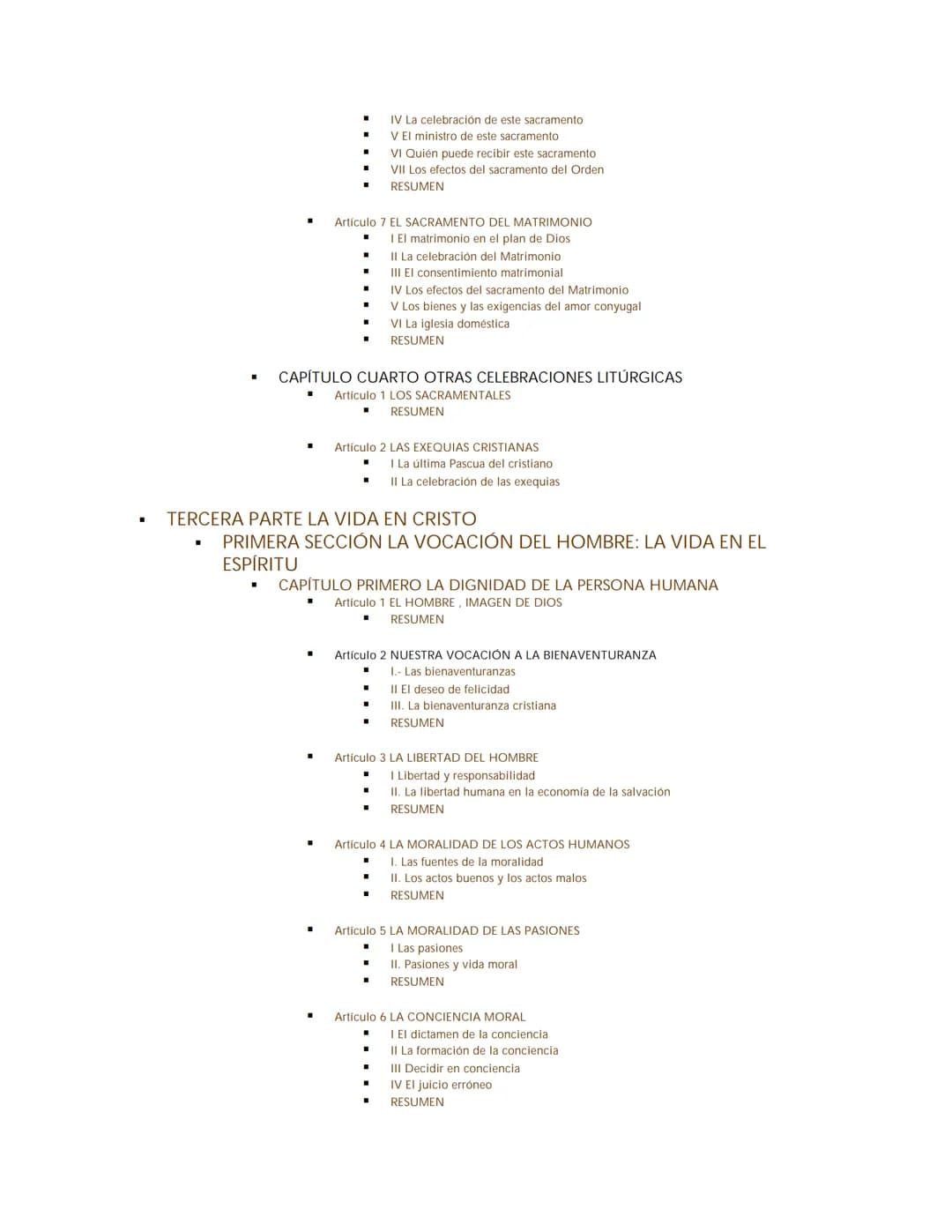 • IV La celebración de este sacramento
• V El ministro de este sacramento
• VI Quién puede recibir este sacramento
• VII Los efectos del sacramento del Orden
• RESUMEN

• Artículo 7 EL SACRAMENTO DEL MATRIMONIO
• I El matrimonio en el plan de Dios
• II La celebración del Matrimonio
• III El consentimiento matrimonial
• IV Los efectos del sacramento del Matrimonio
• V Los bienes y las exigencias del amor conyugal
• VI La iglesia doméstica
• RESUMEN

• CAPÍTULO CUARTO OTRAS CELEBRACIONES LITÚRGICAS
• Artículo 1 LOS SACRAMENTALES
• RESUMEN

• Artículo 2 LAS EXEQUIAS CRISTIANAS
• I La última Pascua del cristiano
• II La celebración de las exequias

• TERCERA PARTE LA VIDA EN CRISTO
• PRIMERA SECCIÓN LA VOCACIÓN DEL HOMBRE: LA VIDA EN EL ESPÍRITU
• CAPÍTULO PRIMERO LA DIGNIDAD DE LA PERSONA HUMANA
• Artículo 1 EL HOMBRE , IMAGEN DE DIOS
• RESUMEN

• Artículo 2 NUESTRA VOCACIÓN A LA BIENAVENTURANZA
• I.- Las bienaventuranzas
• II El deseo de felicidad
• III. La bienaventuranza cristiana
• RESUMEN

• Artículo 3 LA LIBERTAD DEL HOMBRE
• I Libertad y responsabilidad
• II. La libertad humana en la economía de la salvación
• RESUMEN

• Artículo 4 LA MORALIDAD DE LOS ACTOS HUMANOS
• I. Las fuentes de la moralidad
• II. Los actos buenos y los actos malos
• RESUMEN

• Artículo 5 LA MORALIDAD DE LAS PASIONES
• I Las pasiones
• II. Pasiones y vida moral
• RESUMEN

• Artículo 6 LA CONCIENCIA MORAL
• I El dictamen de la conciencia
• II La formación de la conciencia
• III Decidir en conciencia
• IV El juicio erróneo
• RESUMEN